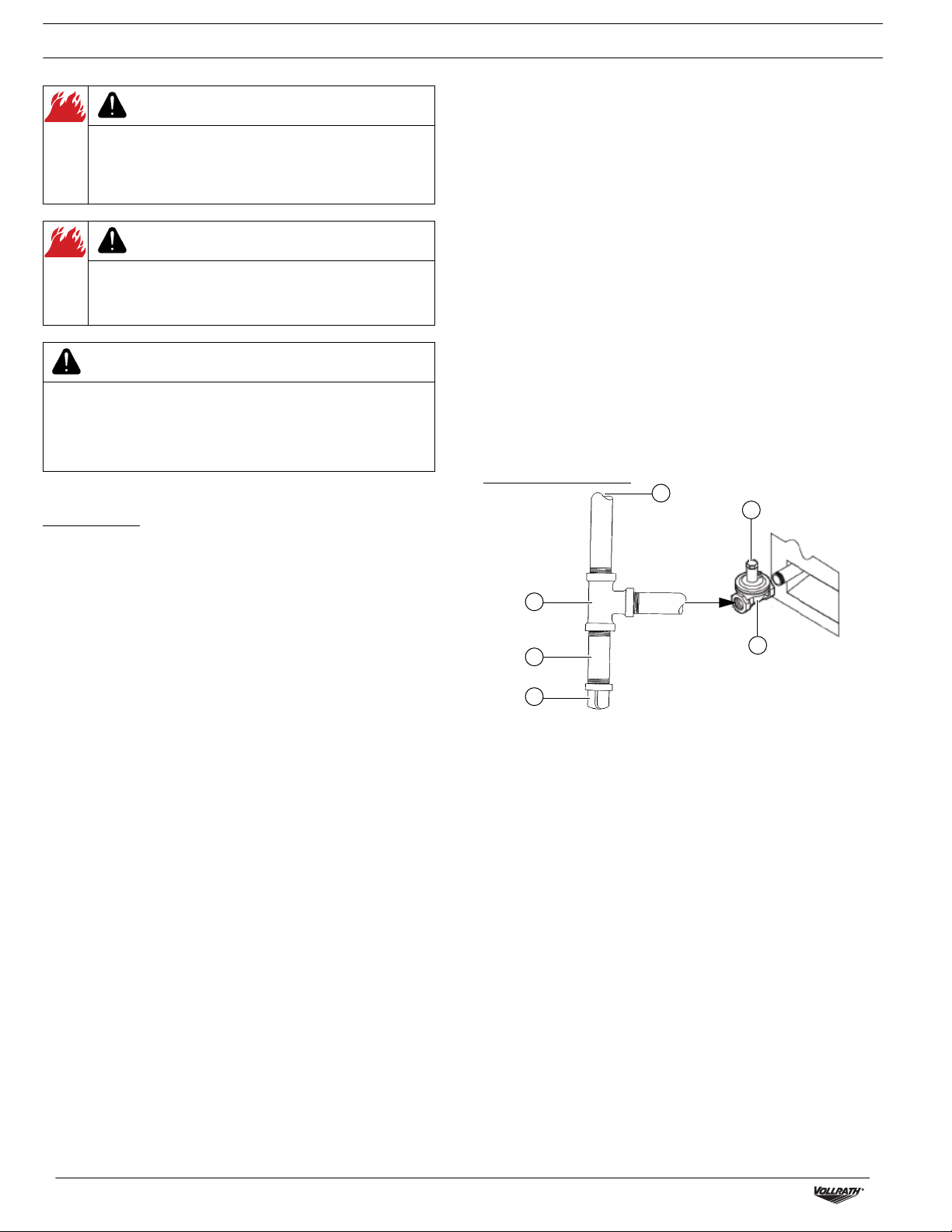 VOLLRATH